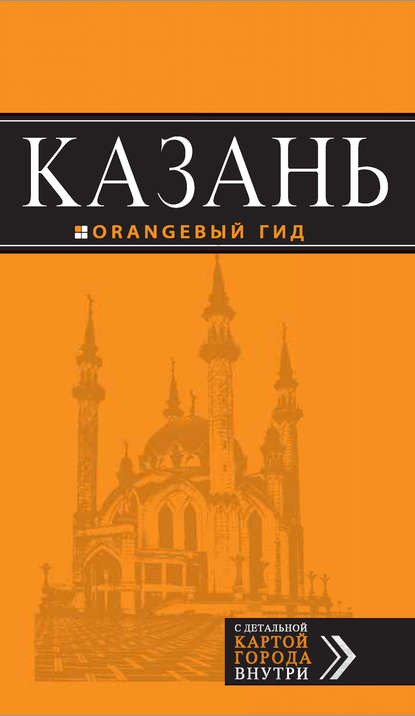 КАЗАНЬ

ORANGEВЫЙ ГИД

С ДЕТАЛЬНОЙ КАРТОЙ ГОРОДА ВНУТРИ